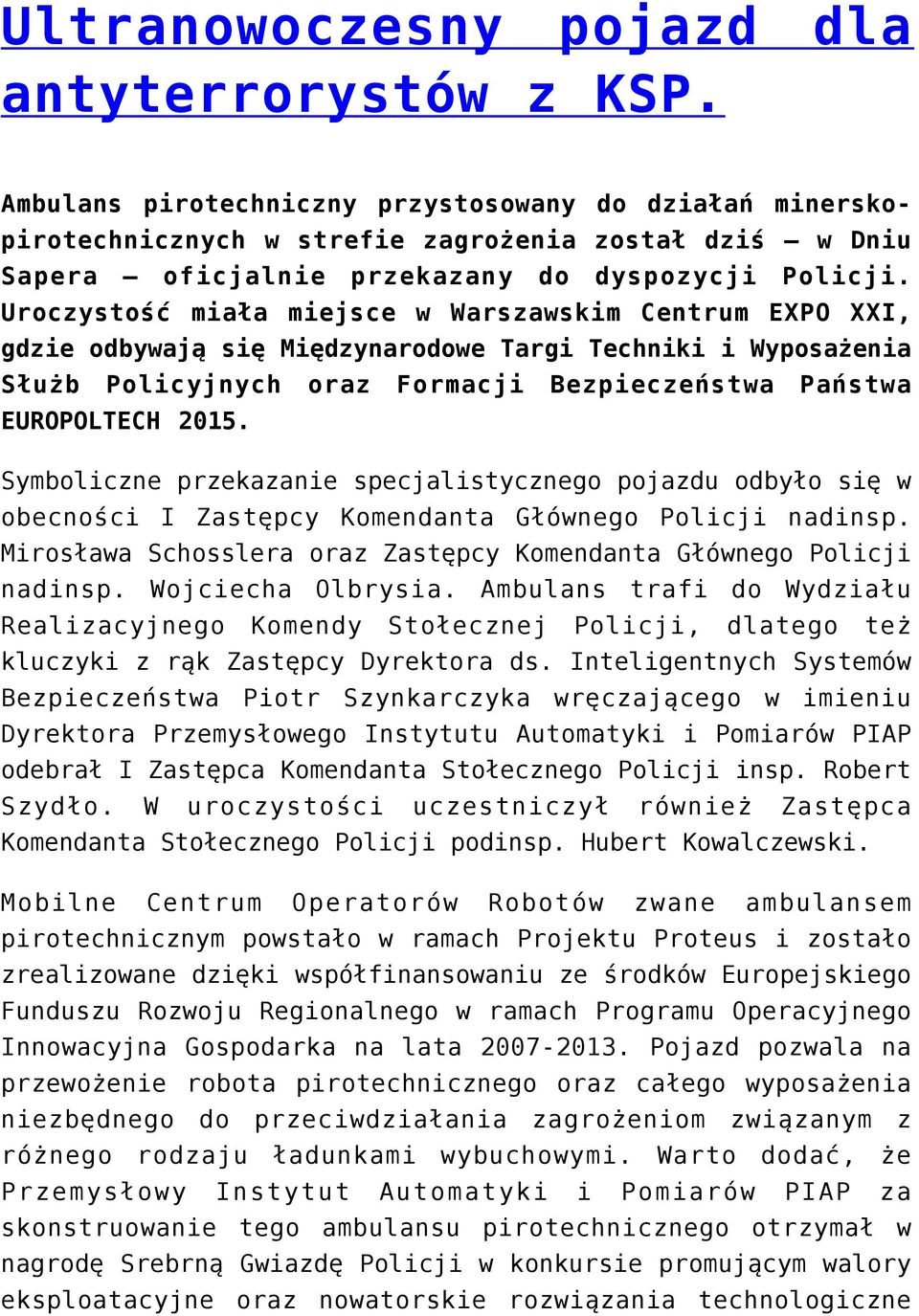 Ultranowoczesny pojazd dla antyterrorystów z KSP.

Ambulans pirotechniczny przystosowany do działań minersko-pirotechnicznych w strefie zagrożenia został dziś – w Dniu Sapera – oficjalnie przekazany do dyspozycji Policji. Uroczystość miała miejsce w Warszawskim Centrum EXPO XXI, gdzie odbywają się Międzynarodowe Targi Techniki i Wyposażenia Służb Policyjnych oraz Formacji Bezpieczeństwa Państwa EUROPOLTECH 2015.

Symboliczne przekazanie specjalistycznego pojazdu odbyło się w obecności I Zastępcy Komendanta Głównego Policji nadinsp. Mirosława Schosslera oraz Zastępcy Komendanta Głównego Policji nadinsp. Wojciecha Olbrysia. Ambulans trafi do Wydziału Realizacyjnego Komendy Stołecznej Policji, dlatego też kluczyki z rąk Zastępcy Dyrektora ds. Inteligentnych Systemów Bezpieczeństwa Piotr Szynkarczyka wręczającego w imieniu Dyrektora Przemysłowego Instytutu Automatyki i Pomiarów PIAP odebrał I Zastępca Komendanta Stołecznego Policji insp. Robert Szydło. W uroczystości uczestniczył również Zastępca Komendanta Stołecznego Policji podinsp. Hubert Kowalczewski.

Mobilne Centrum Operatorów Robotów zwane ambulansem pirotechnicznym powstało w ramach Projektu Proteus i zostało zrealizowane dzięki współfinansowaniu ze środków Europejskiego Funduszu Rozwoju Regionalnego w ramach Programu Operacyjnego Innowacyjna Gospodarka na lata 2007-2013. Pojazd pozwala na przewożenie robota pirotechnicznego oraz całego wyposażenia niezbędnego do przeciwdziałania zagrożeniom związanym z różnego rodzaju ładunkami wybuchowymi. Warto dodać, że Przemysłowy Instytut Automatyki i Pomiarów PIAP za skonstruowanie tego ambulansu pirotechnicznego otrzymał w nagrodę Srebrną Gwiazdę Policji w konkursie promującym walory eksploatacyjne oraz nowatorskie rozwiązania technologiczne